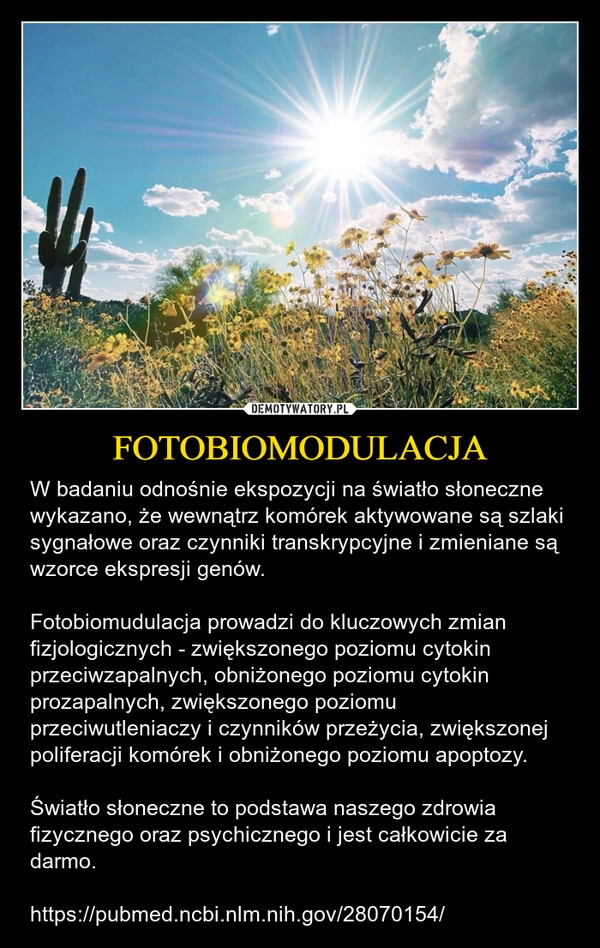 DEMOTYWATORY.PL

FOTOBIOMODULACJA

W badaniu odnośnie ekspozycji na światło słoneczne wykazano, że wewnątrz komórek aktywowane są szlaki sygnałowe oraz czynniki transkrypcyjne i zmieniane są wzorce ekspresji genów.

Fotobiomudulacja prowadzi do kluczowych zmian fizjologicznych - zwiększonego poziomu cytokin przeciwzapalnych, obniżonego poziomu cytokin prozapalnych, zwiększonego poziomu przeciwutleniaczy i czynników przeżycia, zwiększonej poliferacji komórek i obniżonego poziomu apoptozy.

Światło słoneczne to podstawa naszego zdrowia fizycznego oraz psychicznego i jest całkowicie za darmo.

https://pubmed.ncbi.nlm.nih.gov/28070154/